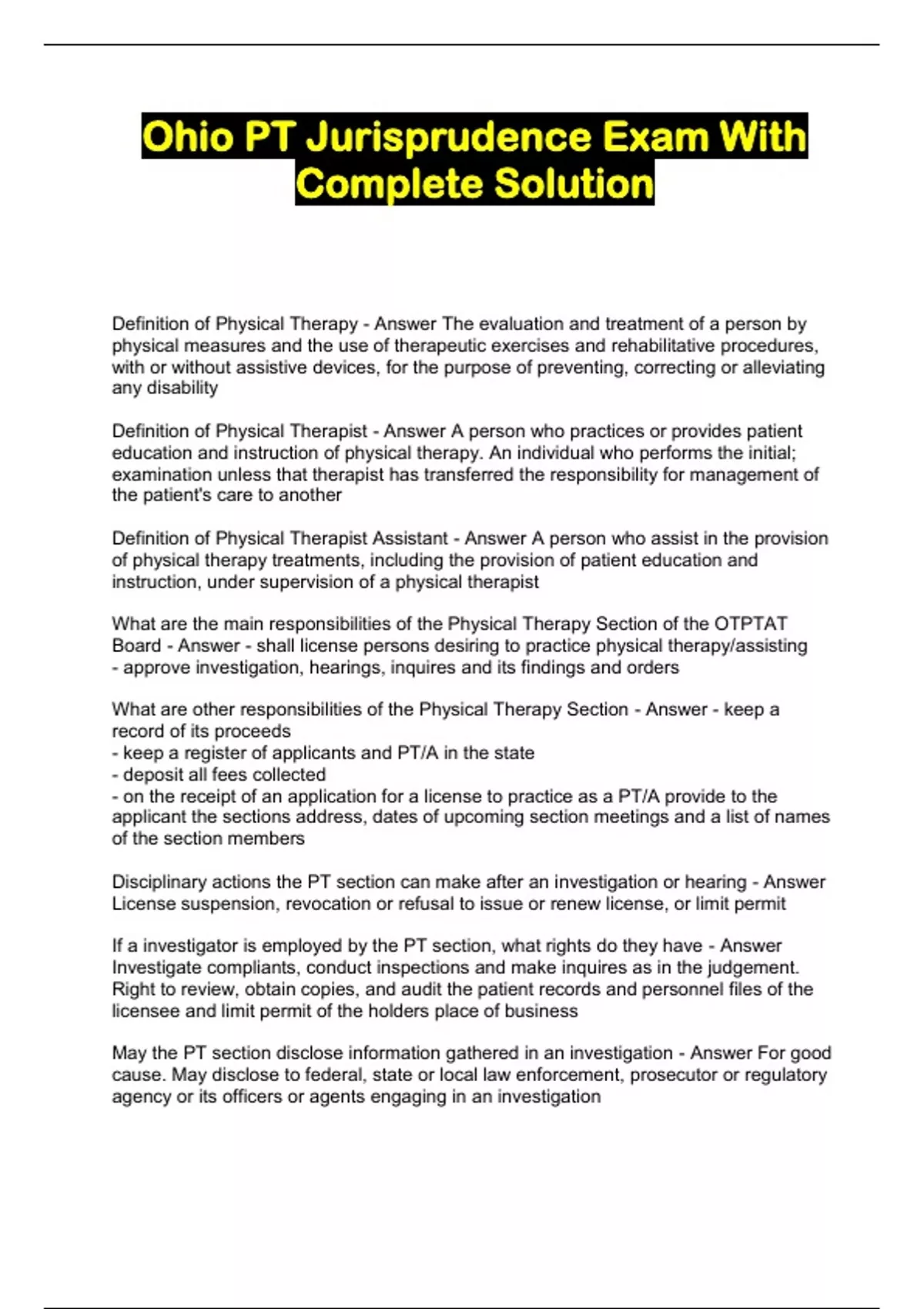 Ohio PT Jurisprudence Exam With Complete Solution

Definition of Physical Therapy - Answer The evaluation and treatment of a person by physical measures and the use of therapeutic exercises and rehabilitative procedures, with or without assistive devices, for the purpose of preventing, correcting or alleviating any disability

Definition of Physical Therapist - Answer A person who practices or provides patient education and instruction of physical therapy. An individual who performs the initial; examination unless that therapist has transferred the responsibility for management of the patient's care to another

Definition of Physical Therapist Assistant - Answer A person who assist in the provision of physical therapy treatments, including the provision of patient education and instruction, under supervision of a physical therapist

What are the main responsibilities of the Physical Therapy Section of the OTPTAT Board - Answer - shall license persons desiring to practice physical therapy/assisting
- approve investigation, hearings, inquires and its findings and orders

What are other responsibilities of the Physical Therapy Section - Answer - keep a record of its proceeds
- keep a register of applicants and PT/A in the state
- deposit all fees collected
- on the receipt of an application for a license to practice as a PT/A provide to the applicant the sections address, dates of upcoming section meetings and a list of names of the section members

Disciplinary actions the PT section can make after an investigation or hearing - Answer License suspension, revocation or refusal to issue or renew license, or limit permit

If a investigator is employed by the PT section, what rights do they have - Answer Investigate compliants, conduct inspections and make inquires as in the judgement. Right to review, obtain copies, and audit the patient records and personnel files of the licensee and limit permit of the holders place of business

May the PT section disclose information gathered in an investigation - Answer For good cause. May disclose to federal, state or local law enforcement, prosecutor or regulatory agency or its officers or agents engaging in an investigation